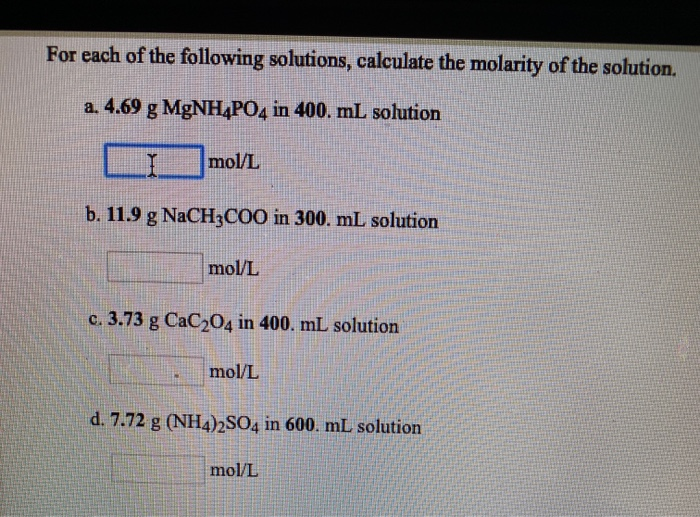 For each of the following solutions, calculate the molarity of the solution.

a. 4.69 g $MgNH_4PO_4$ in 400. mL solution

mol/L

b. 11.9 g $NaCH_3COO$ in 300. mL solution

mol/L

c. 3.73 g $CaC_2O_4$ in 400. mL solution

mol/L

d. 7.72 g $(NH_4)_2SO_4$ in 600. mL solution

mol/L